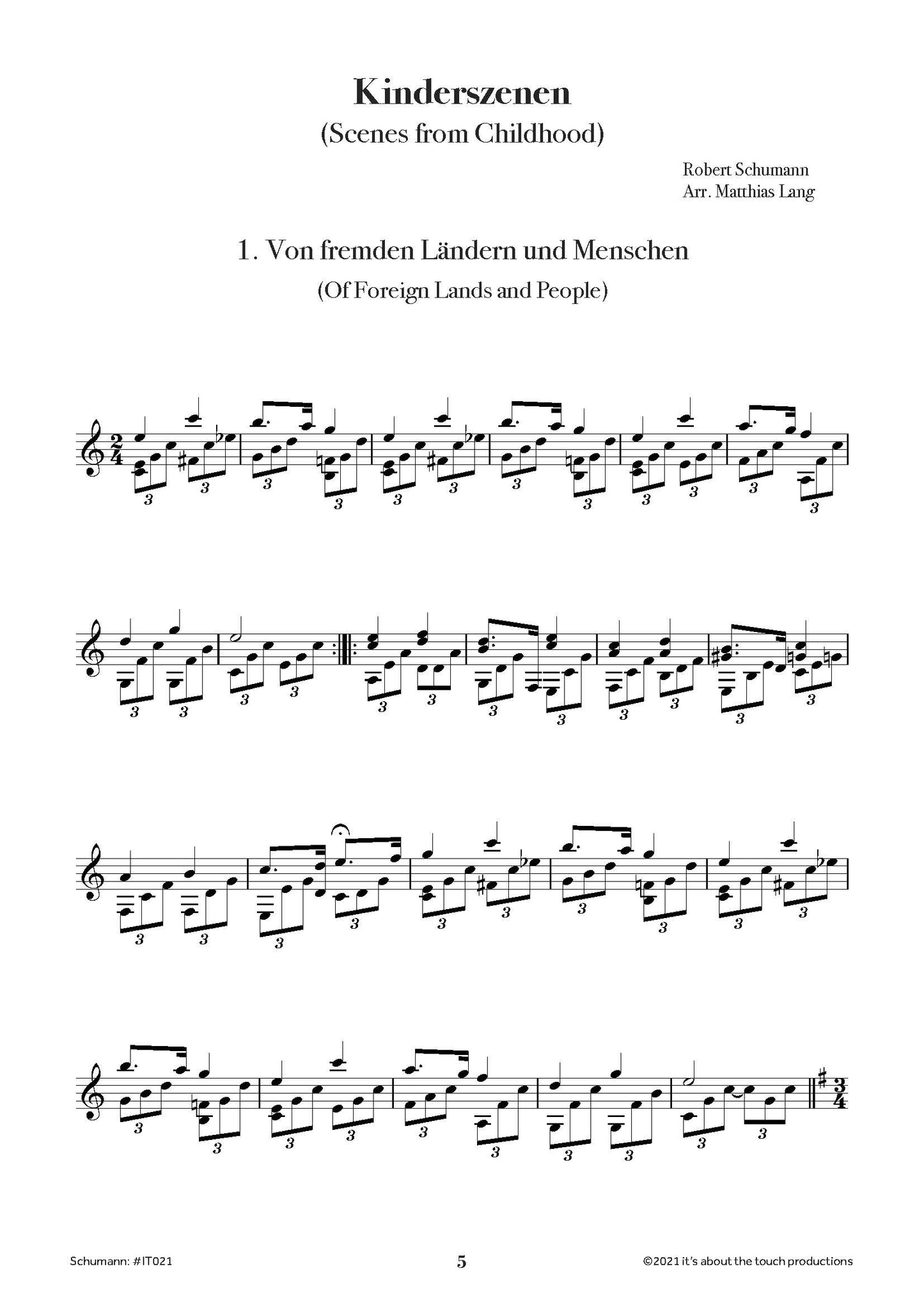 Kinderszenen
(Scenes from Childhood)

Robert Schumann
Arr. Matthias Lang

1. Von fremden Ländern und Menschen
(Of Foreign Lands and People)

Schumann: #IT021

5

©2021 it's about the touch productions